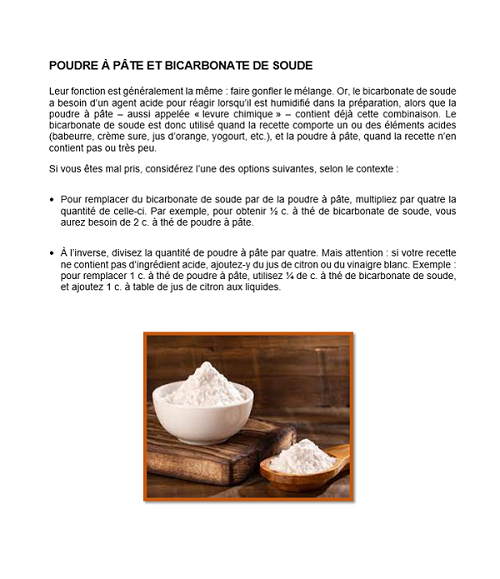 POUDRE À PÂTE ET BICARBONATE DE SOUDE

Leur fonction est généralement la même : faire gonfler le mélange. Or, le bicarbonate de soude a besoin d'un agent acide pour réagir lorsqu'il est humidifié dans la préparation, alors que la poudre à pâte – aussi appelée « levure chimique » – contient déjà cette combinaison. Le bicarbonate de soude est donc utilisé quand la recette comporte un ou des éléments acides (babeurre, crème sure, jus d'orange, yogourt, etc.), et la poudre à pâte, quand la recette n'en contient pas ou très peu.

Si vous êtes mal pris, considérez l'une des options suivantes, selon le contexte :

• Pour remplacer du bicarbonate de soude par de la poudre à pâte, multipliez par quatre la quantité de celle-ci. Par exemple, pour obtenir ½ c. à thé de bicarbonate de soude, vous aurez besoin de 2 c. à thé de poudre à pâte.

• À l'inverse, divisez la quantité de poudre à pâte par quatre. Mais attention : si votre recette ne contient pas d'ingrédient acide, ajoutez-y du jus de citron ou du vinaigre blanc. Exemple : pour remplacer 1 c. à thé de poudre à pâte, utilisez ¼ de c. à thé de bicarbonate de soude, et ajoutez 1 c. à table de jus de citron aux liquides.